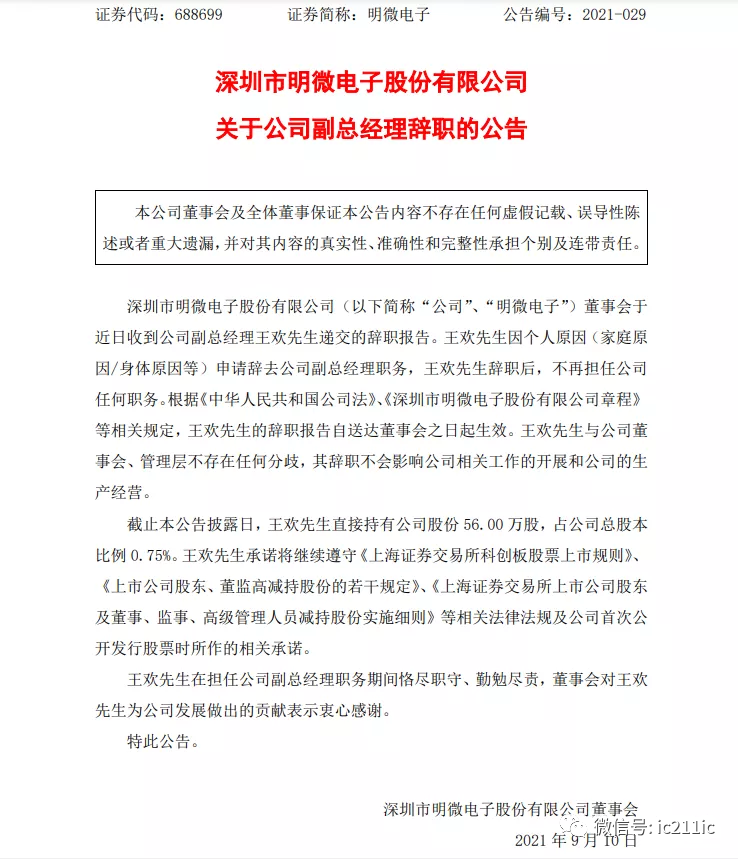 证券代码：688699　　证券简称：明微电子　　公告编号：2021-029

深圳市明微电子股份有限公司
关于公司副总经理辞职的公告

本公司董事会及全体董事保证本公告内容不存在任何虚假记载、误导性陈述或者重大遗漏，并对其内容的真实性、准确性和完整性承担个别及连带责任。

深圳市明微电子股份有限公司（以下简称“公司”、“明微电子”）董事会于近日收到公司副总经理王欢先生递交的辞职报告。王欢先生因个人原因（家庭原因/身体原因等）申请辞去公司副总经理职务，王欢先生辞职后，不再担任公司任何职务。根据《中华人民共和国公司法》、《深圳市明微电子股份有限公司章程》等相关规定，王欢先生的辞职报告自送达董事会之日起生效。王欢先生与公司董事会、管理层不存在任何分歧，其辞职不会影响公司相关工作的开展和公司的生产经营。

截止本公告披露日，王欢先生直接持有公司股份 56.00 万股，占公司总股本比例 0.75%。王欢先生承诺将继续遵守《上海证券交易所科创板股票上市规则》、《上市公司股东、董监高减持股份的若干规定》、《上海证券交易所上市公司股东及董事、监事、高级管理人员减持股份实施细则》等相关法律法规及公司首次公开发行股票时所作的相关承诺。

王欢先生在担任公司副总经理职务期间恪尽职守、勤勉尽责，董事会对王欢先生为公司发展做出的贡献表示衷心感谢。

特此公告。

深圳市明微电子股份有限公司董事会
2021 年 9 月 10 日

微信号: ic211ic